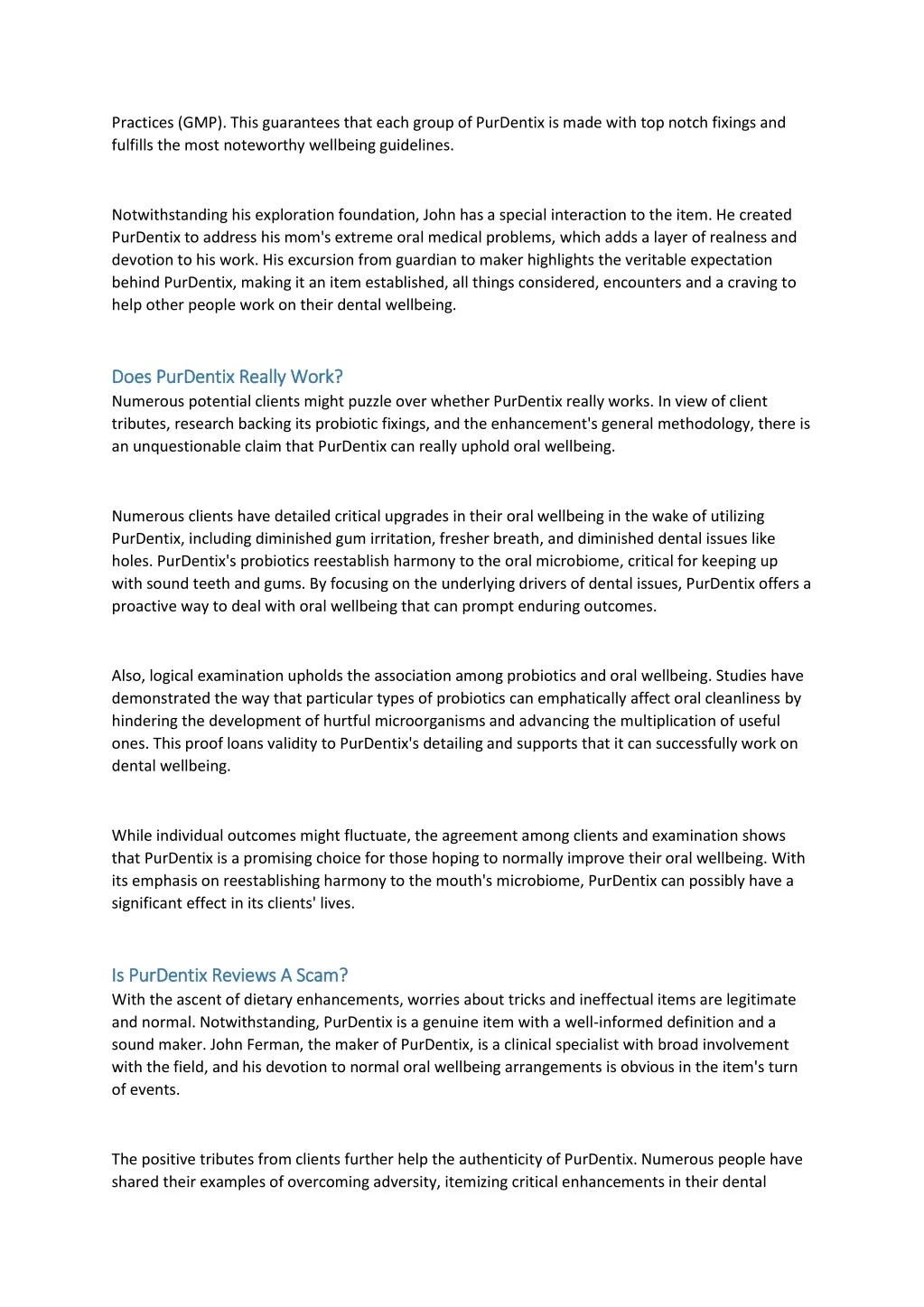 Practices (GMP). This guarantees that each group of PurDentix is made with top notch fixings and fulfills the most noteworthy wellbeing guidelines.

Notwithstanding his exploration foundation, John has a special interaction to the item. He created PurDentix to address his mom's extreme oral medical problems, which adds a layer of realness and devotion to his work. His excursion from guardian to maker highlights the veritable expectation behind PurDentix, making it an item established, all things considered, encounters and a craving to help other people work on their dental wellbeing.

Does PurDentix Really Work?
Numerous potential clients might puzzle over whether PurDentix really works. In view of client tributes, research backing its probiotic fixings, and the enhancement's general methodology, there is an unquestionable claim that PurDentix can really uphold oral wellbeing.

Numerous clients have detailed critical upgrades in their oral wellbeing in the wake of utilizing PurDentix, including diminished gum irritation, fresher breath, and diminished dental issues like holes. PurDentix's probiotics reestablish harmony to the oral microbiome, critical for keeping up with sound teeth and gums. By focusing on the underlying drivers of dental issues, PurDentix offers a proactive way to deal with oral wellbeing that can prompt enduring outcomes.

Also, logical examination upholds the association among probiotics and oral wellbeing. Studies have demonstrated the way that particular types of probiotics can emphatically affect oral cleanliness by hindering the development of hurtful microorganisms and advancing the multiplication of useful ones. This proof loans validity to PurDentix's detailing and supports that it can successfully work on dental wellbeing.

While individual outcomes might fluctuate, the agreement among clients and examination shows that PurDentix is a promising choice for those hoping to normally improve their oral wellbeing. With its emphasis on reestablishing harmony to the mouth's microbiome, PurDentix can possibly have a significant effect in its clients' lives.

Is PurDentix Reviews A Scam?
With the ascent of dietary enhancements, worries about tricks and ineffectual items are legitimate and normal. Notwithstanding, PurDentix is a genuine item with a well-informed definition and a sound maker. John Ferman, the maker of PurDentix, is a clinical specialist with broad involvement with the field, and his devotion to normal oral wellbeing arrangements is obvious in the item's turn of events.

The positive tributes from clients further help the authenticity of PurDentix. Numerous people have shared their examples of overcoming adversity, itemizing critical enhancements in their dental